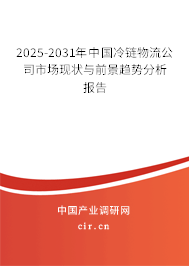 2025-2031年中国冷链物流公司市场现状与前景趋势分析报告

中国产业调研网

cir.cn